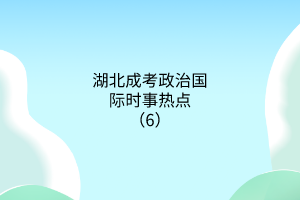 湖北成考政治国际时事热点（6）